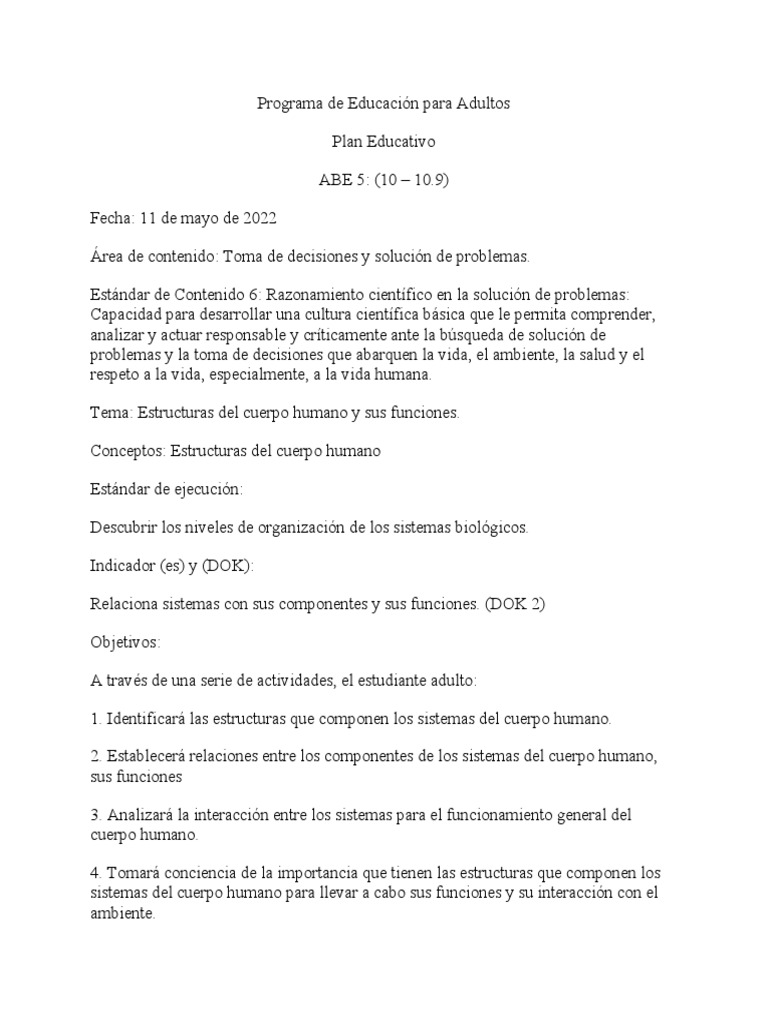 Programa de Educación para Adultos

Plan Educativo

ABE 5: (10 – 10.9)

Fecha: 11 de mayo de 2022

Área de contenido: Toma de decisiones y solución de problemas.

Estándar de Contenido 6: Razonamiento científico en la solución de problemas: Capacidad para desarrollar una cultura científica básica que le permita comprender, analizar y actuar responsable y críticamente ante la búsqueda de solución de problemas y la toma de decisiones que abarquen la vida, el ambiente, la salud y el respeto a la vida, especialmente, a la vida humana.

Tema: Estructuras del cuerpo humano y sus funciones.

Conceptos: Estructuras del cuerpo humano

Estándar de ejecución:

Descubrir los niveles de organización de los sistemas biológicos.

Indicador (es) y (DOK):

Relaciona sistemas con sus componentes y sus funciones. (DOK 2)

Objetivos:

A través de una serie de actividades, el estudiante adulto:

1. Identificará las estructuras que componen los sistemas del cuerpo humano.

2. Establecerá relaciones entre los componentes de los sistemas del cuerpo humano, sus funciones

3. Analizará la interacción entre los sistemas para el funcionamiento general del cuerpo humano.

4. Tomará conciencia de la importancia que tienen las estructuras que componen los sistemas del cuerpo humano para llevar a cabo sus funciones y su interacción con el ambiente.